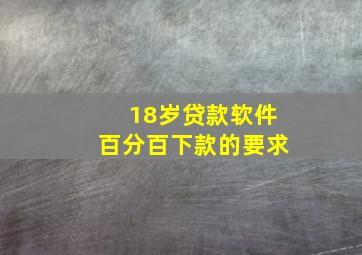 18岁贷款软件
百分百下款的要求